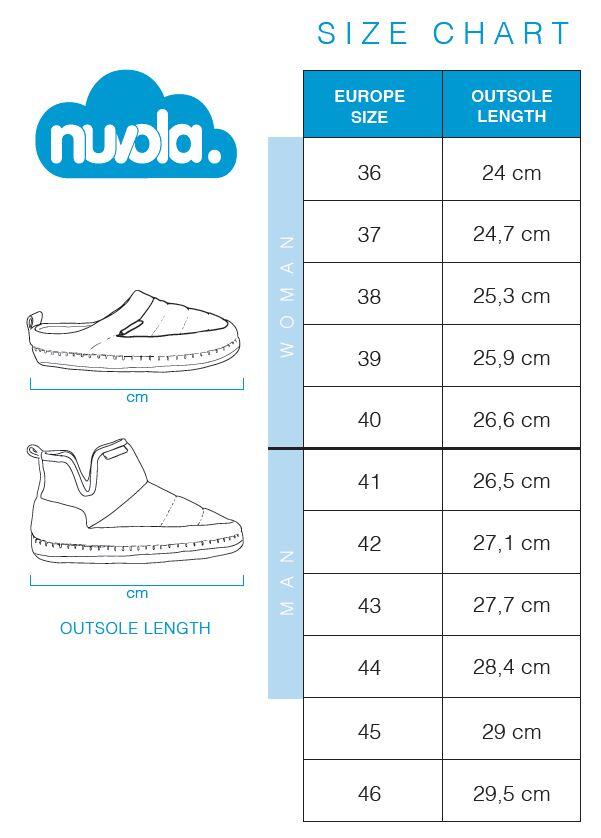 SIZE CHART

nuvola.

cm

cm

OUTSOLE LENGTH

WOMAN

MAN

| EUROPE SIZE | OUTSOLE LENGTH |
|---|---|
| 36 | 24 cm |
| 37 | 24,7 cm |
| 38 | 25,3 cm |
| 39 | 25,9 cm |
| 40 | 26,6 cm |
| 41 | 26,5 cm |
| 42 | 27,1 cm |
| 43 | 27,7 cm |
| 44 | 28,4 cm |
| 45 | 29 cm |
| 46 | 29,5 cm |